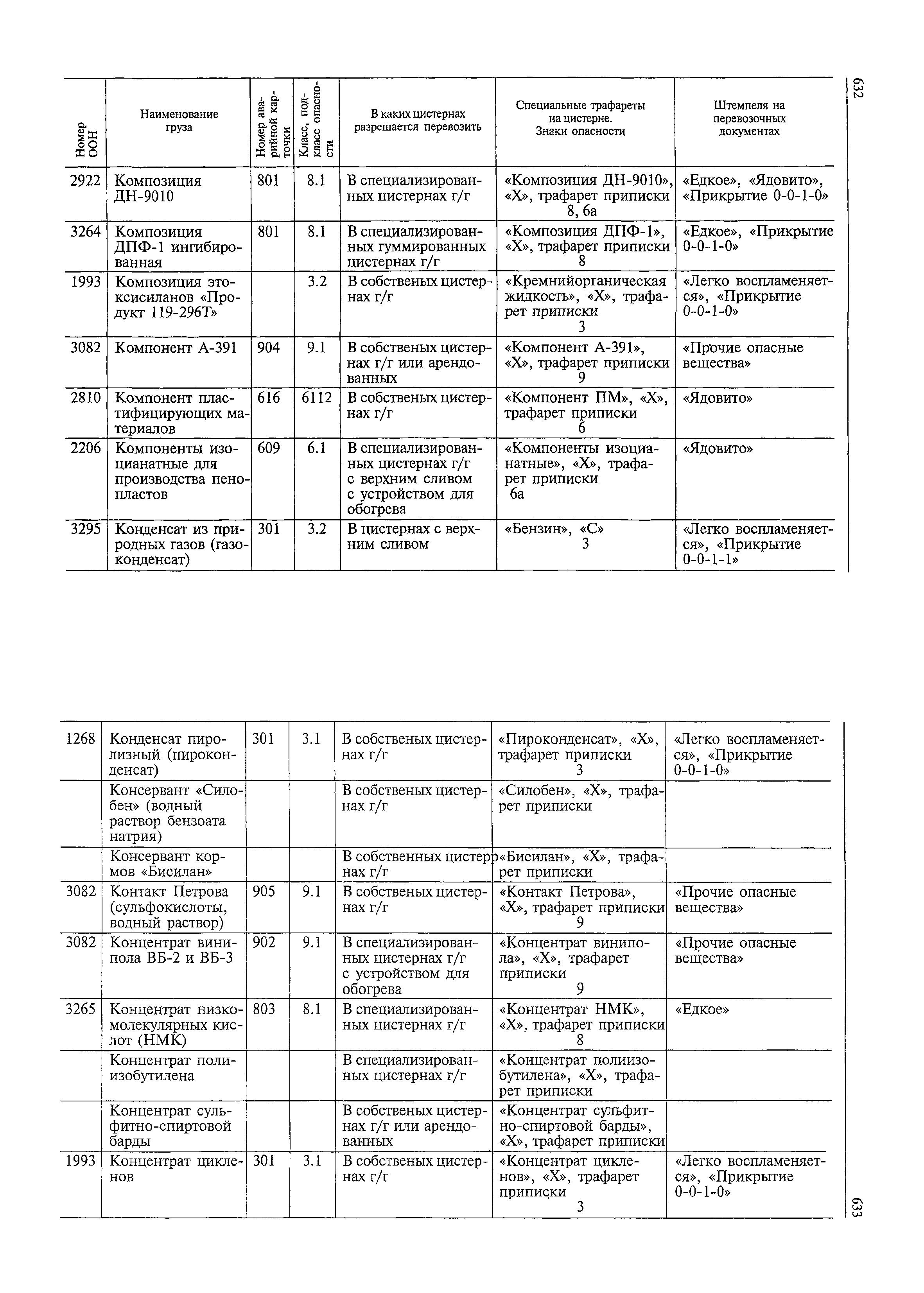 632

| Номер ООН | Наименование груза | Номер аварийной карточки | Класс, подкласс опасности | В каких цистернах разрешается перевозить | Специальные трафареты на цистерне. Знаки опасности | Штемпеля на перевозочных документах |
|---|---|---|---|---|---|---|
| 2922 | Композиция ДН-9010 | 801 | 8.1 | В специализированных цистернах г/г | «Композиция ДН-9010», «Х», трафарет приписки 8, 6а | «Едкое», «Ядовито», «Прикрытие 0-0-1-0» |
| 3264 | Композиция ДПФ-1 ингибированная | 801 | 8.1 | В специализированных гуммированных цистернах г/г | «Композиция ДПФ-1», «Х», трафарет приписки 8 | «Едкое», «Прикрытие 0-0-1-0» |
| 1993 | Композиция этоксисиланов «Продукт 119-296Т» | | 3.2 | В собственых цистернах г/г | «Кремнийорганическая жидкость», «Х», трафарет приписки 3 | «Легко воспламеняется», «Прикрытие 0-0-1-0» |
| 3082 | Компонент А-391 | 904 | 9.1 | В собственых цистернах г/г или арендованных | «Компонент А-391», «Х», трафарет приписки 9 | «Прочие опасные вещества» |
| 2810 | Компонент пластифицирующих материалов | 616 | 6112 | В собственых цистернах г/г | «Компонент ПМ», «Х», трафарет приписки 6 | «Ядовито» |
| 2206 | Компоненты изоцианатные для производства пенопластов | 609 | 6.1 | В специализированных цистернах г/г с верхним сливом с устройством для обогрева | «Компоненты изоцианатные», «Х», трафарет приписки 6а | «Ядовито» |
| 3295 | Конденсат из природных газов (газоконденсат) | 301 | 3.2 | В цистернах с верхним сливом | «Бензин», «С» 3 | «Легко воспламеняется», «Прикрытие 0-0-1-1» |

| | | | | | | |
|---|---|---|---|---|---|---|
| 1268 | Конденсат пиролизный (пироконденсат) | 301 | 3.1 | В собственых цистернах г/г | «Пироконденсат», «Х», трафарет приписки 3 | «Легко воспламеняется», «Прикрытие 0-0-1-0» |
| | Консервант «Силобен» (водный раствор бензоата натрия) | | | В собственых цистернах г/г | «Силобен», «Х», трафарет приписки | |
| | Консервант кормов «Бисилан» | | | В собственных цистернах г/г | «Бисилан», «Х», трафарет приписки | |
| 3082 | Контакт Петрова (сульфокислоты, водный раствор) | 905 | 9.1 | В собственых цистернах г/г | «Контакт Петрова», «Х», трафарет приписки 9 | «Прочие опасные вещества» |
| 3082 | Концентрат винипола ВБ-2 и ВБ-3 | 902 | 9.1 | В специализированных цистернах г/г с устройством для обогрева | «Концентрат винипола», «Х», трафарет приписки 9 | «Прочие опасные вещества» |
| 3265 | Концентрат низкомолекулярных кислот (НМК) | 803 | 8.1 | В специализированных цистернах г/г | «Концентрат НМК», «Х», трафарет приписки 8 | «Едкое» |
| | Концентрат полиизобутилена | | | В специализированных цистернах г/г | «Концентрат полиизобутилена», «Х», трафарет приписки | |
| | Концентрат сульфитно-спиртовой барды | | | В собственых цистернах г/г или арендованных | «Концентрат сульфитно-спиртовой барды», «Х», трафарет приписки | |
| 1993 | Концентрат цикленов | 301 | 3.1 | В собственых цистернах г/г | «Концентрат цикленов», «Х», трафарет приписки 3 | «Легко воспламеняется», «Прикрытие 0-0-1-0» |

633